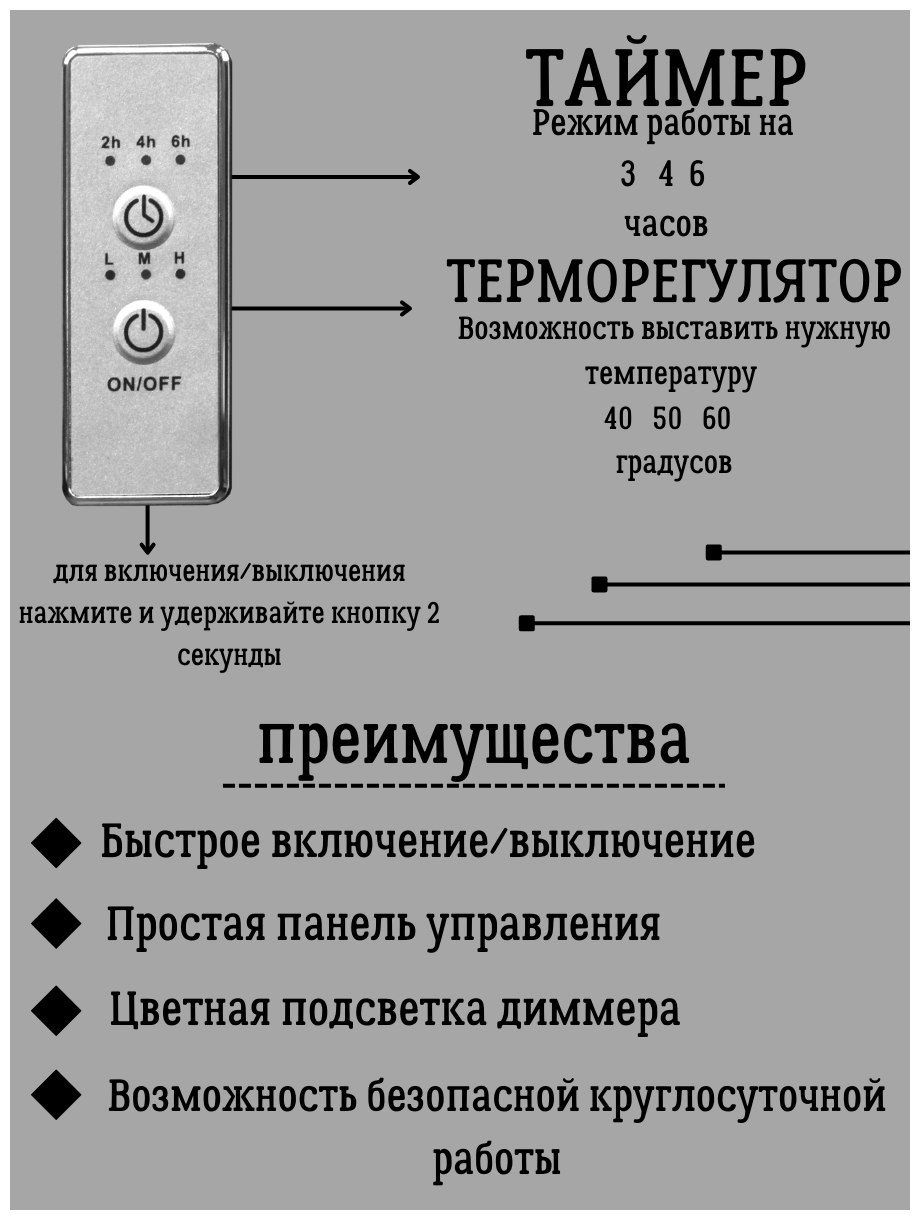 2h 4h 6h

L M H

ON/OFF

ТАЙМЕР
Режим работы на
3 4 6
часов

ТЕРМОРЕГУЛЯТОР
Возможность выставить нужную температуру
40 50 60
градусов

для включения/выключения нажмите и удерживайте кнопку 2 секунды

преимущества

Быстрое включение/выключение

Простая панель управления

Цветная подсветка диммера

Возможность безопасной круглосуточной работы